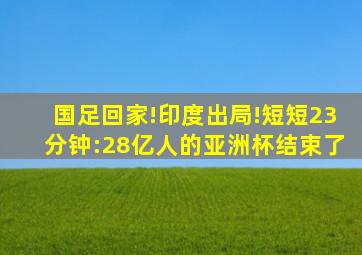 国足回家!印度出局!短短23分钟:28亿人的亚洲杯结束了